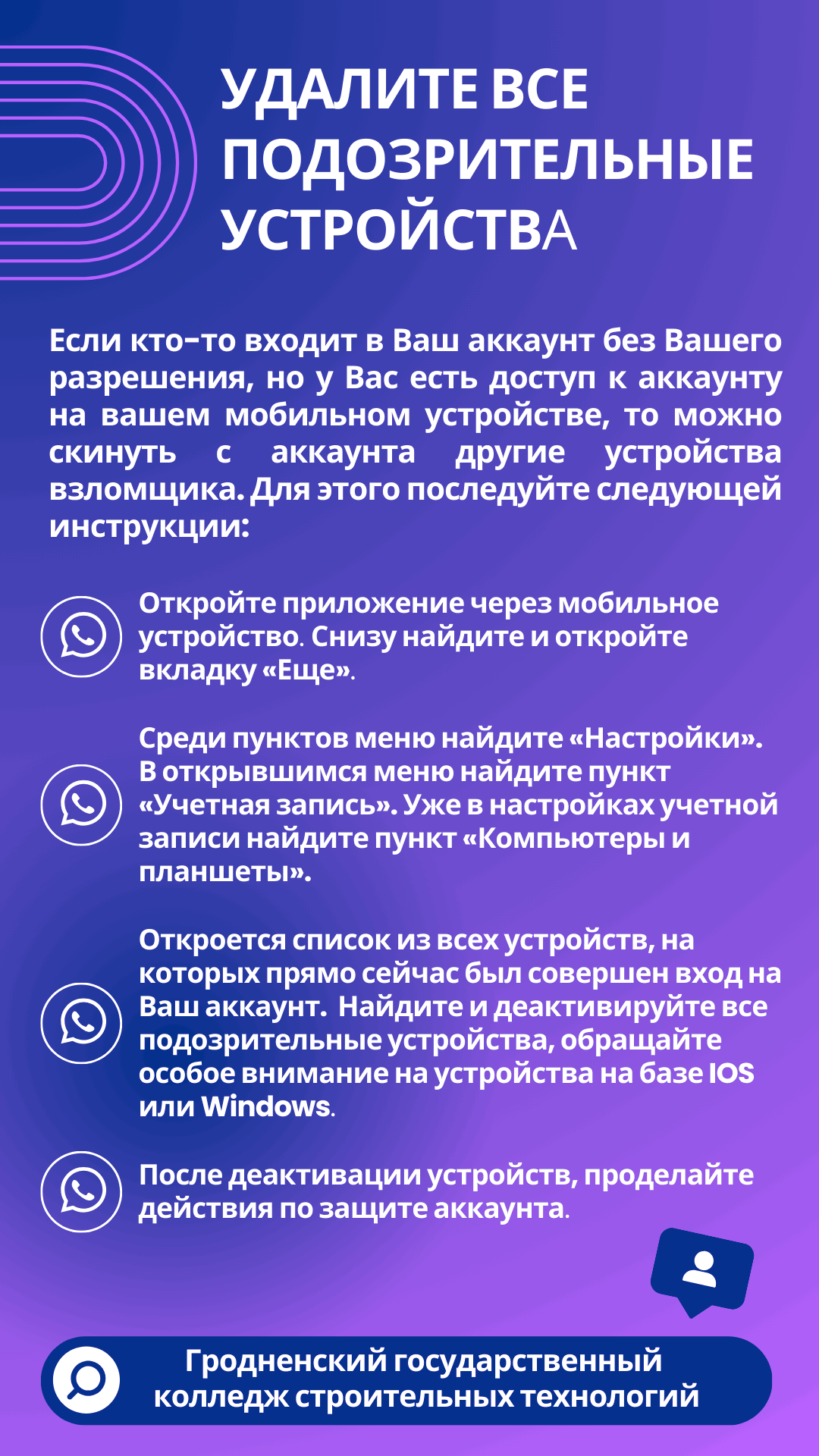 УДАЛИТЕ ВСЕ ПОДОЗРИТЕЛЬНЫЕ УСТРОЙСТВА

Если кто-то входит в Ваш аккаунт без Вашего разрешения, но у Вас есть доступ к аккаунту на вашем мобильном устройстве, то можно скинуть с аккаунта другие устройства взломщика. Для этого последуйте следующей инструкции:

Откройте приложение через мобильное устройство. Снизу найдите и откройте вкладку «Еще».

Среди пунктов меню найдите «Настройки». В открывшимся меню найдите пункт «Учетная запись». Уже в настройках учетной записи найдите пункт «Компьютеры и планшеты».

Откроется список из всех устройств, на которых прямо сейчас был совершен вход на Ваш аккаунт. Найдите и деактивируйте все подозрительные устройства, обращайте особое внимание на устройства на базе IOS или Windows.

После деактивации устройств, проделайте действия по защите аккаунта.

Гродненский государственный колледж строительных технологий